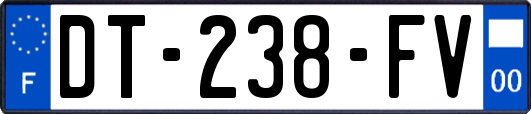 F
DT-238-FV
00